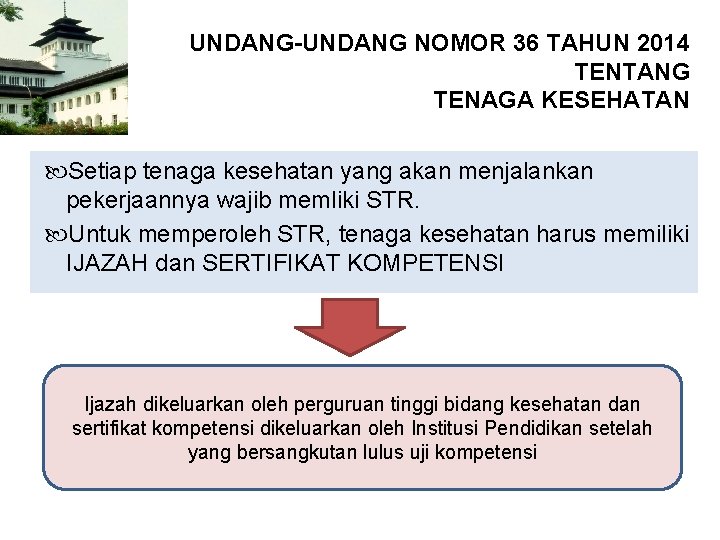 UNDANG-UNDANG NOMOR 36 TAHUN 2014
TENTANG
TENAGA KESEHATAN

Setiap tenaga kesehatan yang akan menjalankan pekerjaannya wajib memliki STR.

Untuk memperoleh STR, tenaga kesehatan harus memiliki IJAZAH dan SERTIFIKAT KOMPETENSI

Ijazah dikeluarkan oleh perguruan tinggi bidang kesehatan dan sertifikat kompetensi dikeluarkan oleh Institusi Pendidikan setelah yang bersangkutan lulus uji kompetensi